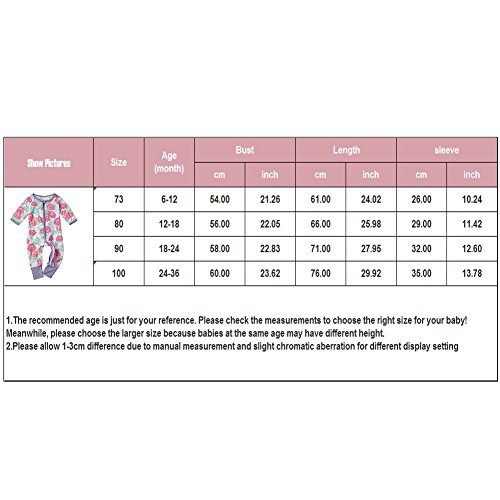 | Show Pictures | Size | Age (month) | Bust cm | Bust inch | Length cm | Length inch | sleeve cm | sleeve inch |
|---|---|---|---|---|---|---|---|---|
| | 73 | 6-12 | 54.00 | 21.26 | 61.00 | 24.02 | 26.00 | 10.24 |
| | 80 | 12-18 | 56.00 | 22.05 | 66.00 | 25.98 | 29.00 | 11.42 |
| | 90 | 18-24 | 58.00 | 22.83 | 71.00 | 27.95 | 32.00 | 12.60 |
| | 100 | 24-36 | 60.00 | 23.62 | 76.00 | 29.92 | 35.00 | 13.78 |

1.The recommended age is just for your reference. Please check the measurements to choose the right size for your baby! Meanwhile, please choose the larger size because babies at the same age may have different height.
2.Please allow 1-3cm difference due to manual measurement and slight chromatic aberration for different display setting